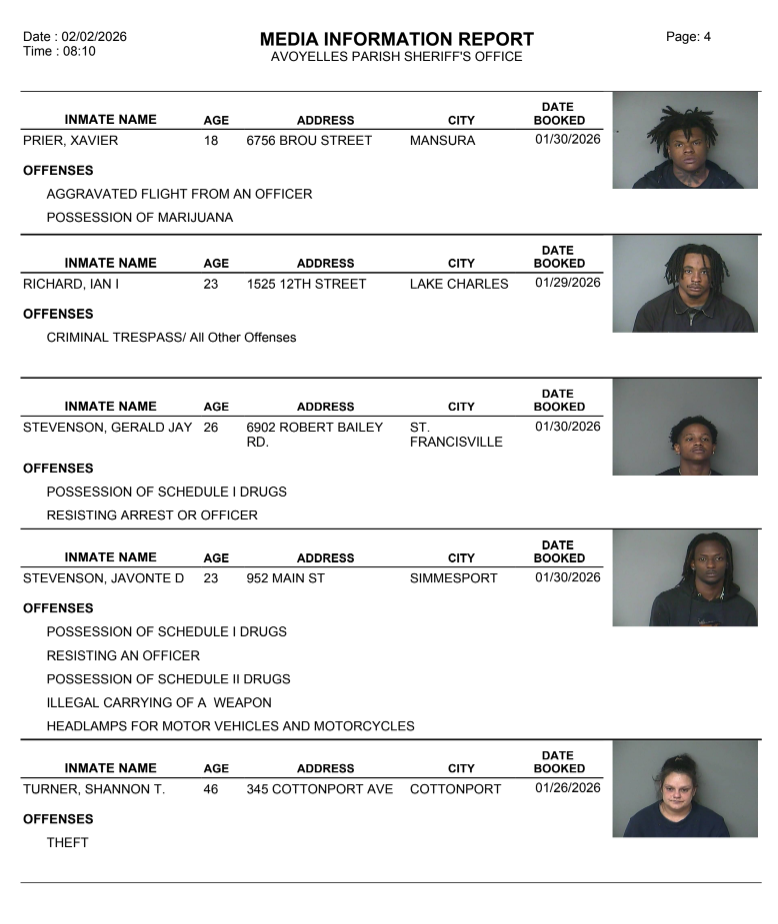 Date : 02/02/2026
Time : 08:10

MEDIA INFORMATION REPORT
AVOYELLES PARISH SHERIFF'S OFFICE

Page: 4

| INMATE NAME | AGE | ADDRESS | CITY | DATE BOOKED |
|---|---|---|---|---|
| PRIER, XAVIER | 18 | 6756 BROU STREET | MANSURA | 01/30/2026 |

OFFENSES

AGGRAVATED FLIGHT FROM AN OFFICER

POSSESSION OF MARIJUANA

| INMATE NAME | AGE | ADDRESS | CITY | DATE BOOKED |
|---|---|---|---|---|
| RICHARD, IAN I | 23 | 1525 12TH STREET | LAKE CHARLES | 01/29/2026 |

OFFENSES

CRIMINAL TRESPASS/ All Other Offenses

| INMATE NAME | AGE | ADDRESS | CITY | DATE BOOKED |
|---|---|---|---|---|
| STEVENSON, GERALD JAY | 26 | 6902 ROBERT BAILEY RD. | ST. FRANCISVILLE | 01/30/2026 |

OFFENSES

POSSESSION OF SCHEDULE I DRUGS

RESISTING ARREST OR OFFICER

| INMATE NAME | AGE | ADDRESS | CITY | DATE BOOKED |
|---|---|---|---|---|
| STEVENSON, JAVONTE D | 23 | 952 MAIN ST | SIMMESPORT | 01/30/2026 |

OFFENSES

POSSESSION OF SCHEDULE I DRUGS

RESISTING AN OFFICER

POSSESSION OF SCHEDULE II DRUGS

ILLEGAL CARRYING OF A WEAPON

HEADLAMPS FOR MOTOR VEHICLES AND MOTORCYCLES

| INMATE NAME | AGE | ADDRESS | CITY | DATE BOOKED |
|---|---|---|---|---|
| TURNER, SHANNON T. | 46 | 345 COTTONPORT AVE | COTTONPORT | 01/26/2026 |

OFFENSES

THEFT